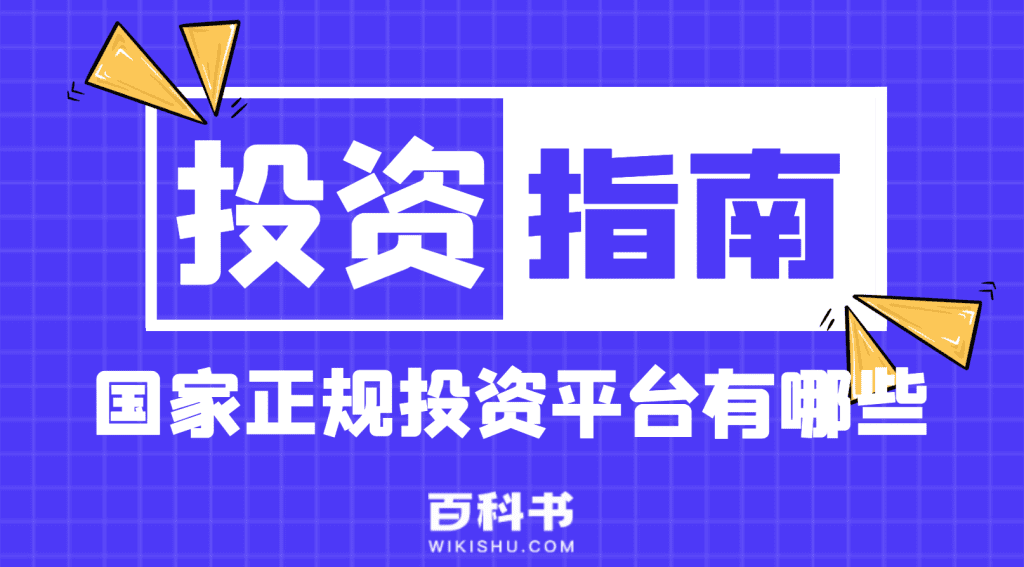 投资指南

国家正规投资平台有哪些

百科书
WIKISHU.COM